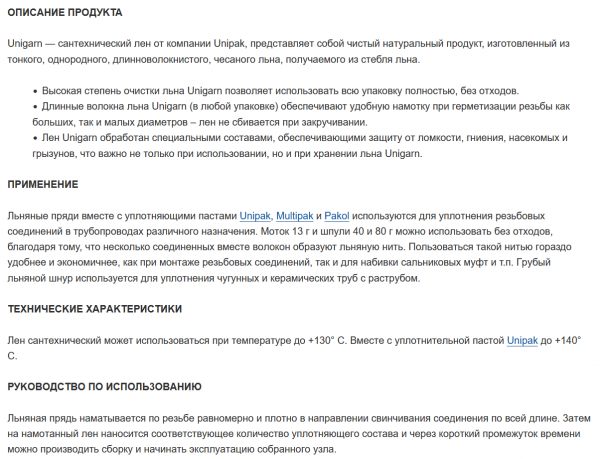 ОПИСАНИЕ ПРОДУКТА

Unigarn — сантехнический лен от компании Unipak, представляет собой чистый натуральный продукт, изготовленный из тонкого, однородного, длинноволокнистого, чесаного льна, получаемого из стебля льна.

• Высокая степень очистки льна Unigarn позволяет использовать всю упаковку полностью, без отходов.
• Длинные волокна льна Unigarn (в любой упаковке) обеспечивают удобную намотку при герметизации резьбы как больших, так и малых диаметров – лен не сбивается при закручивании.
• Лен Unigarn обработан специальными составами, обеспечивающими защиту от ломкости, гниения, насекомых и грызунов, что важно не только при использовании, но и при хранении льна Unigarn.

ПРИМЕНЕНИЕ

Льняные пряди вместе с уплотняющими пастами Unipak, Multipak и Pakol используются для уплотнения резьбовых соединений в трубопроводах различного назначения. Моток 13 г и шпули 40 и 80 г можно использовать без отходов, благодаря тому, что несколько соединенных вместе волокон образуют льняную нить. Пользоваться такой нитью гораздо удобнее и экономичнее, как при монтаже резьбовых соединений, так и для набивки сальниковых муфт и т.п. Грубый льняной шнур используется для уплотнения чугунных и керамических труб с раструбом.

ТЕХНИЧЕСКИЕ ХАРАКТЕРИСТИКИ

Лен сантехнический может использоваться при температуре до +130° С. Вместе с уплотнительной пастой Unipak до +140° С.

РУКОВОДСТВО ПО ИСПОЛЬЗОВАНИЮ

Льняная прядь наматывается по резьбе равномерно и плотно в направлении свинчивания соединения по всей длине. Затем на намотанный лен наносится соответствующее количество уплотняющего состава и через короткий промежуток времени можно производить сборку и начинать эксплуатацию собранного узла.